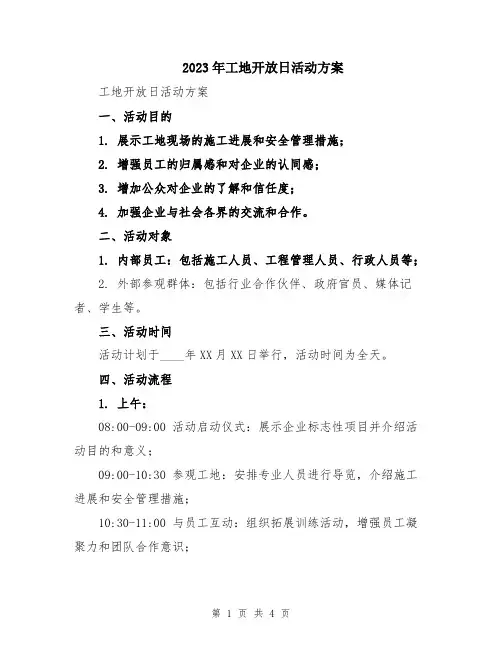 2023年工地开放日活动方案

工地开放日活动方案

一、活动目的

1. 展示工地现场的施工进展和安全管理措施；

2. 增强员工的归属感和对企业的认同感；

3. 增加公众对企业的了解和信任度；

4. 加强企业与社会各界的交流和合作。

二、活动对象

1. 内部员工：包括施工人员、工程管理人员、行政人员等；

2. 外部参观群体：包括行业合作伙伴、政府官员、媒体记者、学生等。

三、活动时间

活动计划于____年XX月XX日举行，活动时间为全天。

四、活动流程

1. 上午：

08:00-09:00 活动启动仪式：展示企业标志性项目并介绍活动目的和意义；

09:00-10:30 参观工地：安排专业人员进行导览，介绍施工进展和安全管理措施；

10:30-11:00 与员工互动：组织拓展训练活动，增强员工凝聚力和团队合作意识；

第 1 页 共 4 页